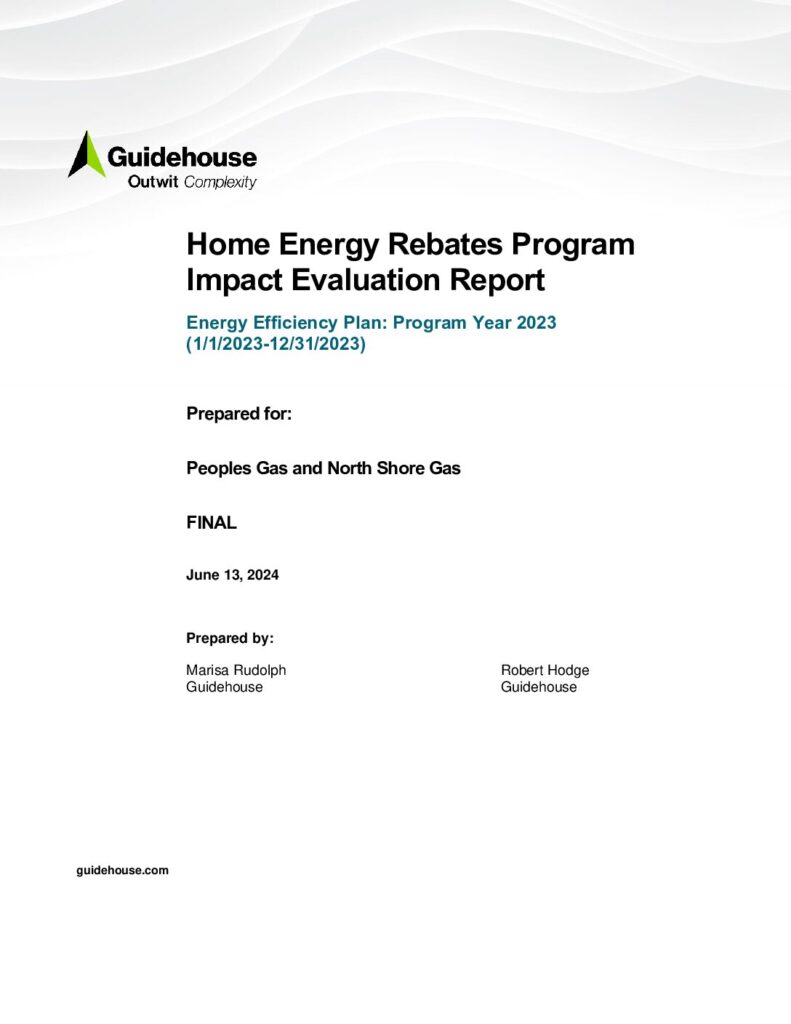 Guidehouse
Outwit Complexity

Home Energy Rebates Program Impact Evaluation Report

Energy Efficiency Plan: Program Year 2023 (1/1/2023-12/31/2023)

Prepared for:

Peoples Gas and North Shore Gas

FINAL

June 13, 2024

Prepared by:

Marisa Rudolph
Guidehouse

Robert Hodge
Guidehouse

guidehouse.com